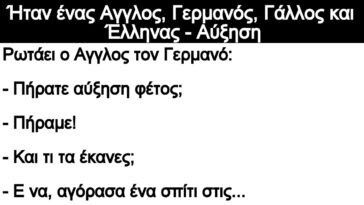 Ήταν ένας Αγγλος, Γερμανός, Γάλλος και Έλληνας - Αύξηση

Ρωτάει ο Αγγλος τον Γερμανό:

- Πήρατε αύξηση φέτος;

- Πήραμε!

- Και τι τα έκανες;

- Ε να, αγόρασα ένα σπίτι στις...